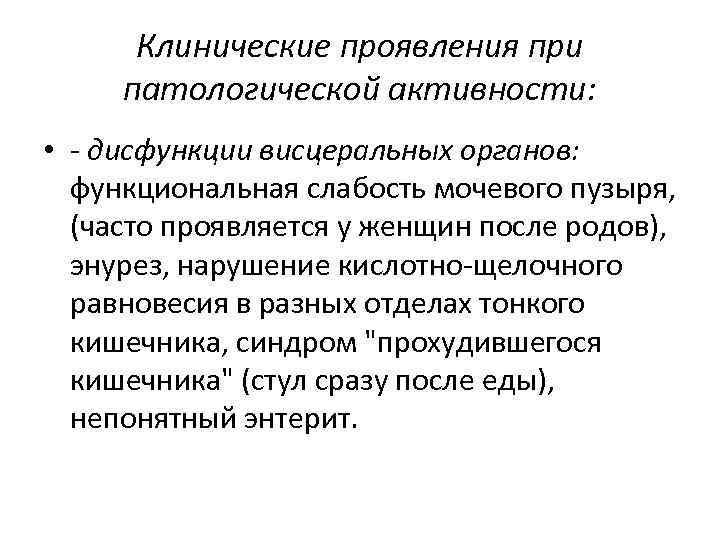 Клинические проявления при патологической активности:

• - дисфункции висцеральных органов: функциональная слабость мочевого пузыря, (часто проявляется у женщин после родов), энурез, нарушение кислотно-щелочного равновесия в разных отделах тонкого кишечника, синдром "прохудившегося кишечника" (стул сразу после еды), непонятный энтерит.